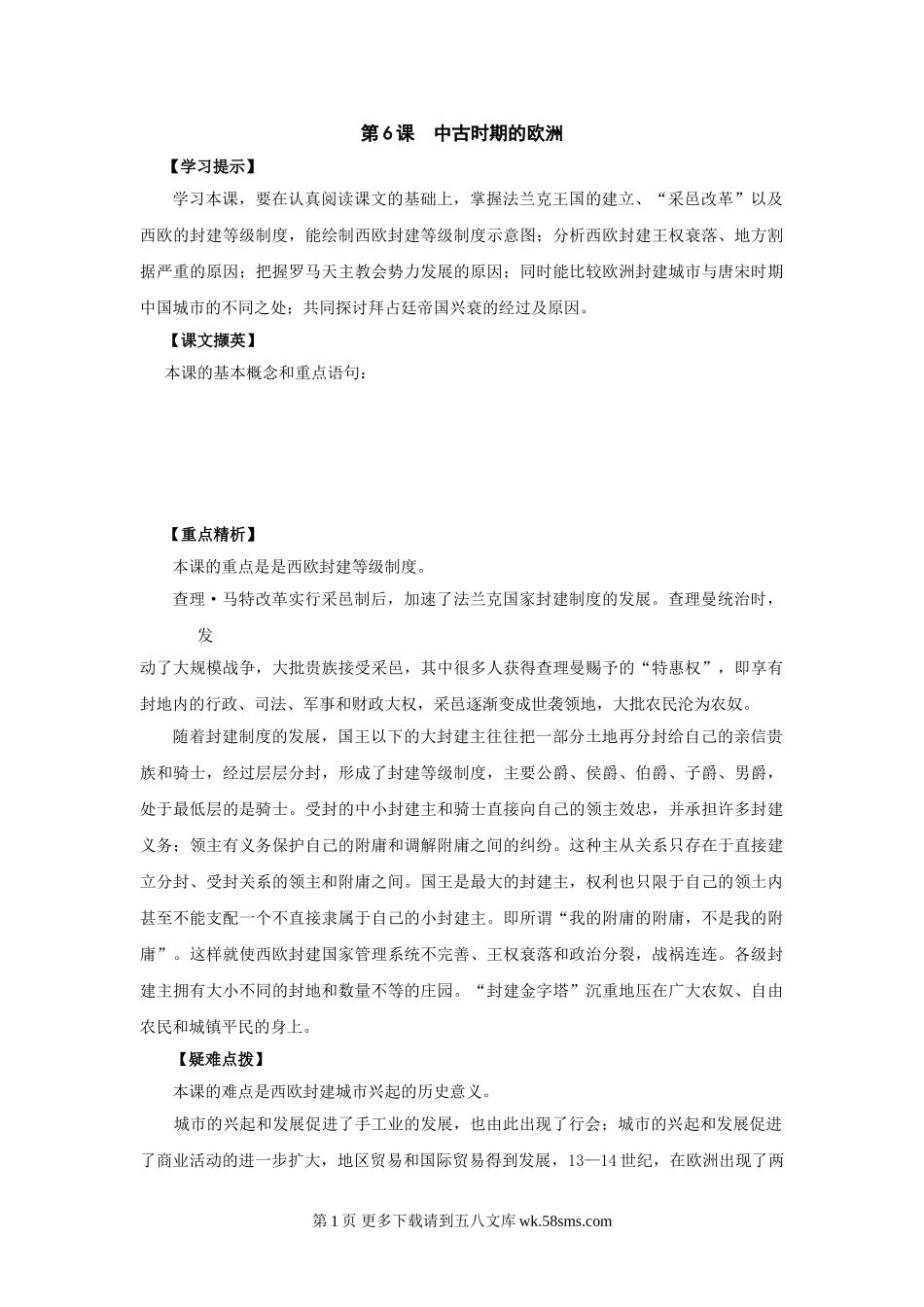 第6课　中古时期的欧洲

【学习提示】

学习本课，要在认真阅读课文的基础上，掌握法兰克王国的建立、“采邑改革”以及西欧的封建等级制度，能绘制西欧封建等级制度示意图；分析西欧封建王权衰落、地方割据严重的原因；把握罗马天主教会势力发展的原因；同时能比较欧洲封建城市与唐宋时期中国城市的不同之处；共同探讨拜占廷帝国兴衰的经过及原因。

【课文撷英】

本课的基本概念和重点语句：

【重点精析】

本课的重点是是西欧封建等级制度。

查理·马特改革实行采邑制后，加速了法兰克国家封建制度的发展。查理曼统治时，发

动了大规模战争，大批贵族接受采邑，其中很多人获得查理曼赐予的“特惠权”，即享有封地内的行政、司法、军事和财政大权，采邑逐渐变成世袭领地，大批农民沦为农奴。

随着封建制度的发展，国王以下的大封建主往往把一部分土地再分封给自己的亲信贵族和骑士，经过层层分封，形成了封建等级制度，主要公爵、侯爵、伯爵、子爵、男爵，处于最低层的是骑士。受封的中小封建主和骑士直接向自己的领主效忠，并承担许多封建义务；领主有义务保护自己的附庸和调解附庸之间的纠纷。这种主从关系只存在于直接建立分封、受封关系的领主和附庸之间。国王是最大的封建主，权利也只限于自己的领土内甚至不能支配一个不直接隶属于自己的小封建主。即所谓“我的附庸的附庸，不是我的附庸”。这样就使西欧封建国家管理系统不完善、王权衰落和政治分裂，战祸连连。各级封建主拥有大小不同的封地和数量不等的庄园。“封建金字塔”沉重地压在广大农奴、自由农民和城镇平民的身上。

【疑难点拨】

本课的难点是西欧封建城市兴起的历史意义。

城市的兴起和发展促进了手工业的发展，也由此出现了行会；城市的兴起和发展促进了商业活动的进一步扩大，地区贸易和国际贸易得到发展，13—14世纪，在欧洲出现了两

第1页 更多下载请到五八文库 wk.58sms.com